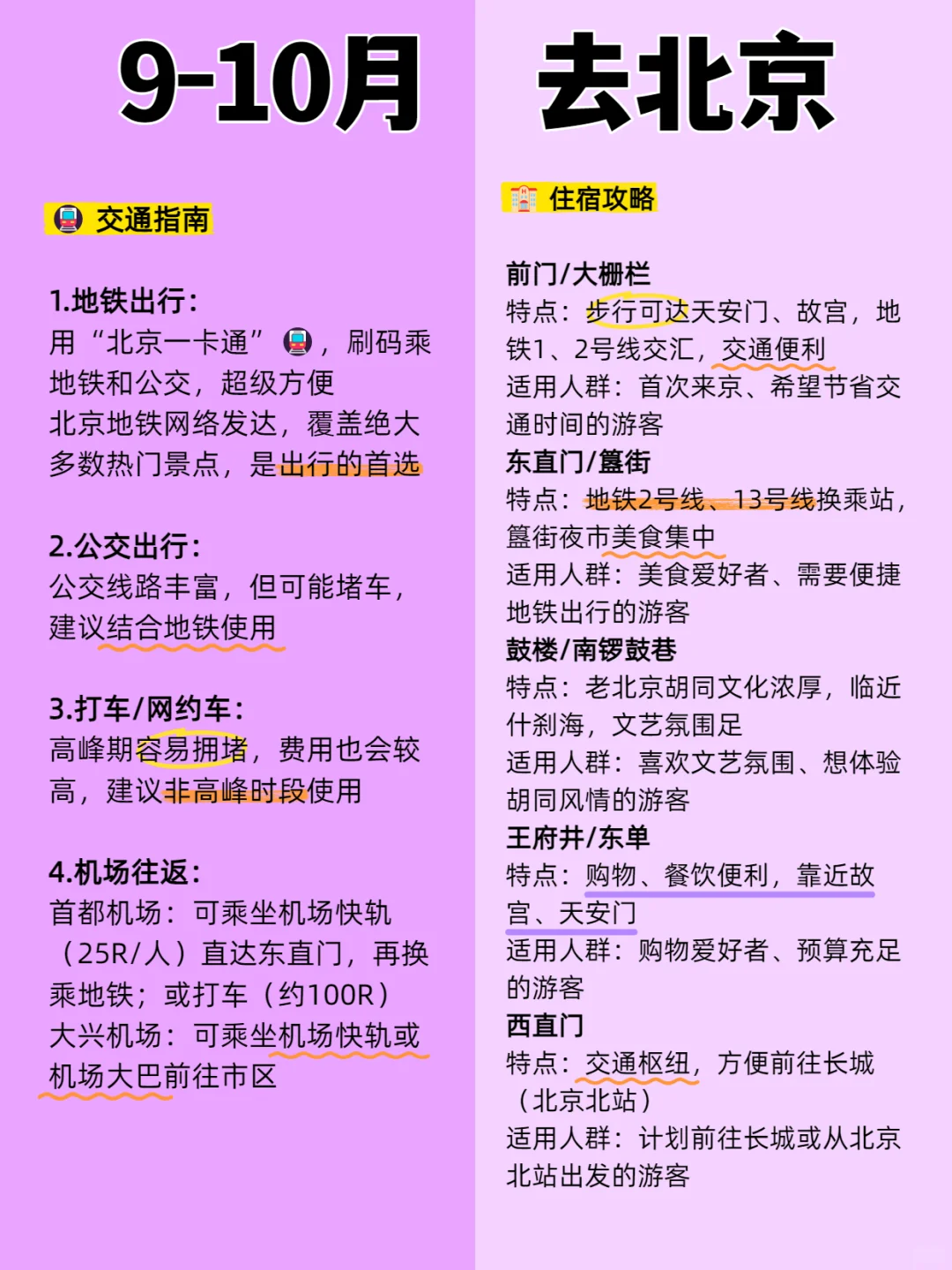 9-10月

交通指南

1.地铁出行：
用“北京一卡通”，刷码乘地铁和公交，超级方便
北京地铁网络发达，覆盖绝大多数热门景点，是出行的首选

2.公交出行：
公交线路丰富，但可能堵车，建议结合地铁使用

3.打车/网约车：
高峰期容易拥堵，费用也会较高，建议非高峰时段使用

4.机场往返：
首都机场：可乘坐机场快轨（25R/人）直达东直门，再换乘地铁；或打车（约100R）
大兴机场：可乘坐机场快轨或机场大巴前往市区

去北京

住宿攻略

前门/大栅栏
特点：步行可达天安门、故宫，地铁1、2号线交汇，交通便利
适用人群：首次来京、希望节省交通时间的游客
东直门/簋街
特点：地铁2号线、13号线换乘站，簋街夜市美食集中
适用人群：美食爱好者、需要便捷地铁出行的游客
鼓楼/南锣鼓巷
特点：老北京胡同文化浓厚，临近什刹海，文艺氛围足
适用人群：喜欢文艺氛围、想体验胡同风情的游客
王府井/东单
特点：购物、餐饮便利，靠近故宫、天安门
适用人群：购物爱好者、预算充足的游客
西直门
特点：交通枢纽，方便前往长城（北京北站）
适用人群：计划前往长城或从北京北站出发的游客